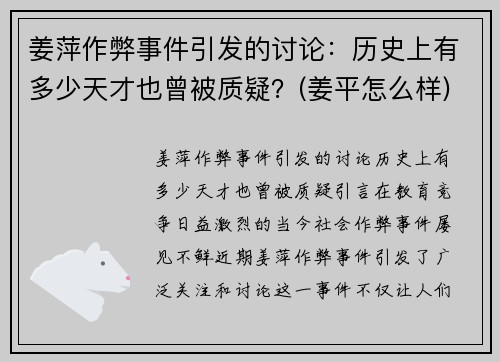 姜萍作弊事件引发的讨论：历史上有多少天才也曾被质疑？(姜平怎么样)

姜萍作弊事件引发的讨论历史上有多少天才也曾被质疑引言在教育竞争日益激烈的当今社会作弊事件屡见不鲜近期姜萍作弊事件引发了广泛关注和讨论这一事件不仅让人们